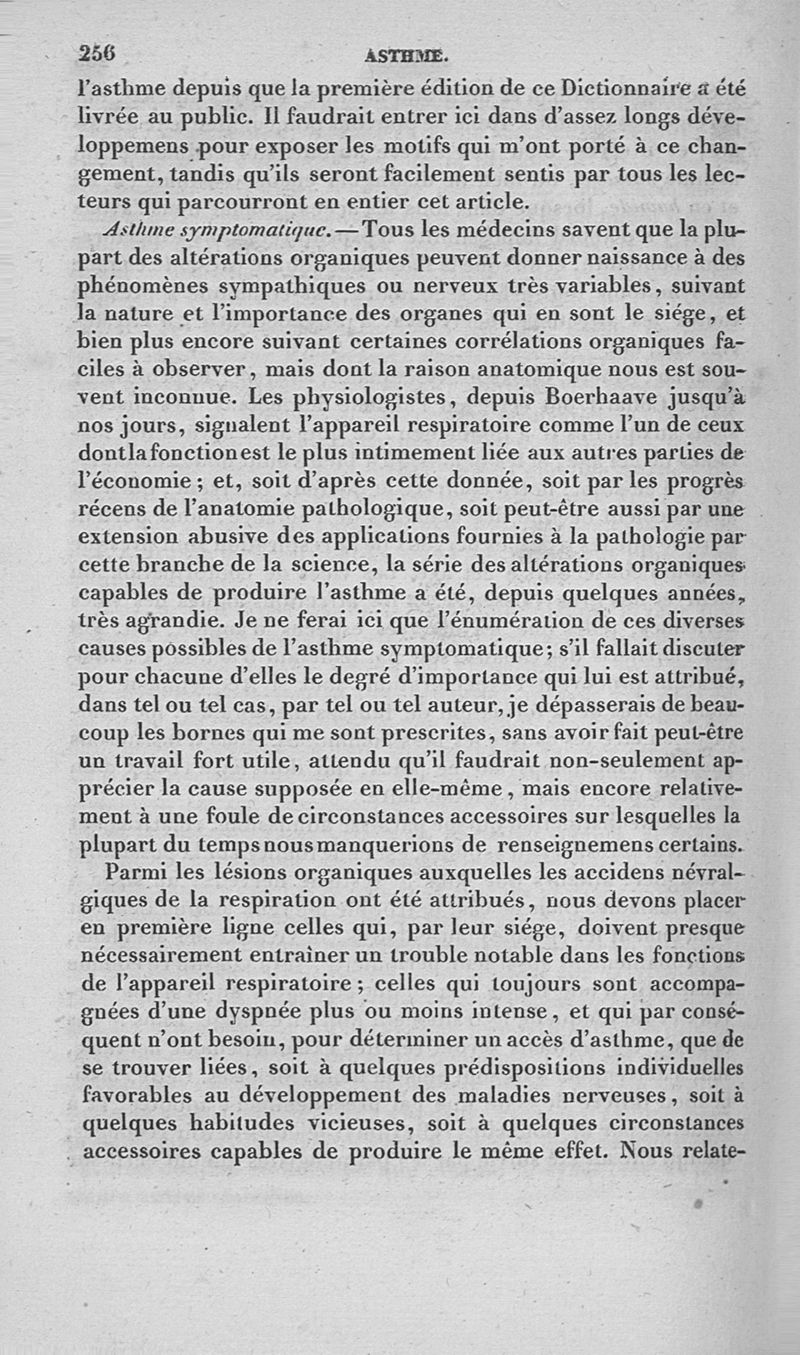 256 ASTHME.

l'asthme depuis que la première édition de ce Dictionnaire a été livrée au public. Il faudrait entrer ici dans d'assez longs développemens pour exposer les motifs qui m'ont porté à ce changement, tandis qu'ils seront facilement sentis par tous les lecteurs qui parcourront en entier cet article.

Asthme symptomatique. — Tous les médecins savent que la plupart des altérations organiques peuvent donner naissance à des phénomènes sympathiques ou nerveux très variables, suivant la nature et l'importance des organes qui en sont le siége, et bien plus encore suivant certaines corrélations organiques faciles à observer, mais dont la raison anatomique nous est souvent inconnue. Les physiologistes, depuis Boerhaave jusqu'à nos jours, signalent l'appareil respiratoire comme l'un de ceux dont la fonction est le plus intimement liée aux autres parties de l'économie; et, soit d'après cette donnée, soit par les progrès récens de l'anatomie pathologique, soit peut-être aussi par une extension abusive des applications fournies à la pathologie par cette branche de la science, la série des altérations organiques capables de produire l'asthme a été, depuis quelques années, très agrandie. Je ne ferai ici que l'énumération de ces diverses causes possibles de l'asthme symptomatique; s'il fallait discuter pour chacune d'elles le degré d'importance qui lui est attribué, dans tel ou tel cas, par tel ou tel auteur, je dépasserais de beaucoup les bornes qui me sont prescrites, sans avoir fait peut-être un travail fort utile, attendu qu'il faudrait non-seulement apprécier la cause supposée en elle-même, mais encore relativement à une foule de circonstances accessoires sur lesquelles la plupart du temps nous manquerions de renseignemens certains.

Parmi les lésions organiques auxquelles les accidens névralgiques de la respiration ont été attribués, nous devons placer en première ligne celles qui, par leur siége, doivent presque nécessairement entraîner un trouble notable dans les fonctions de l'appareil respiratoire; celles qui toujours sont accompagnées d'une dyspnée plus ou moins intense, et qui par conséquent n'ont besoin, pour déterminer un accès d'asthme, que de se trouver liées, soit à quelques prédispositions individuelles favorables au développement des maladies nerveuses, soit à quelques habitudes vicieuses, soit à quelques circonstances accessoires capables de produire le même effet. Nous relate-